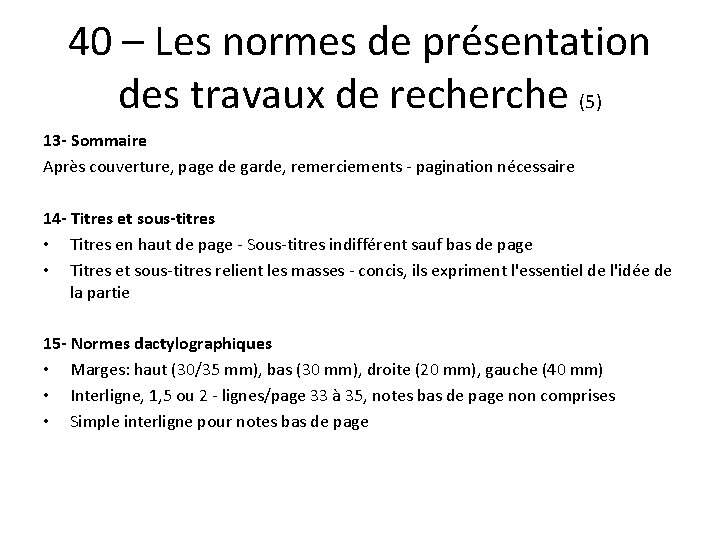 40 – Les normes de présentation des travaux de recherche (5)

13- Sommaire
Après couverture, page de garde, remerciements - pagination nécessaire

14- Titres et sous-titres
• Titres en haut de page - Sous-titres indifférent sauf bas de page
• Titres et sous-titres relient les masses - concis, ils expriment l'essentiel de l'idée de la partie

15- Normes dactylographiques
• Marges: haut (30/35 mm), bas (30 mm), droite (20 mm), gauche (40 mm)
• Interligne, 1,5 ou 2 - lignes/page 33 à 35, notes bas de page non comprises
• Simple interligne pour notes bas de page